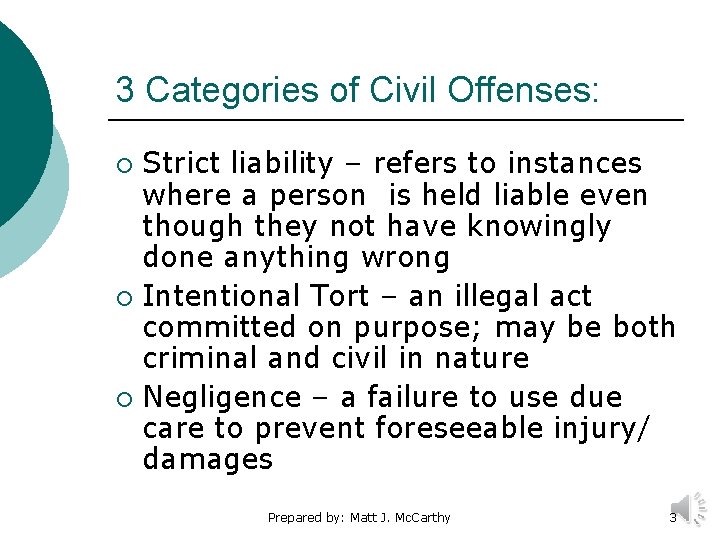 3 Categories of Civil Offenses:

• Strict liability – refers to instances where a person is held liable even though they not have knowingly done anything wrong
• Intentional Tort – an illegal act committed on purpose; may be both criminal and civil in nature
• Negligence – a failure to use due care to prevent foreseeable injury/ damages

Prepared by: Matt J. McCarthy

3